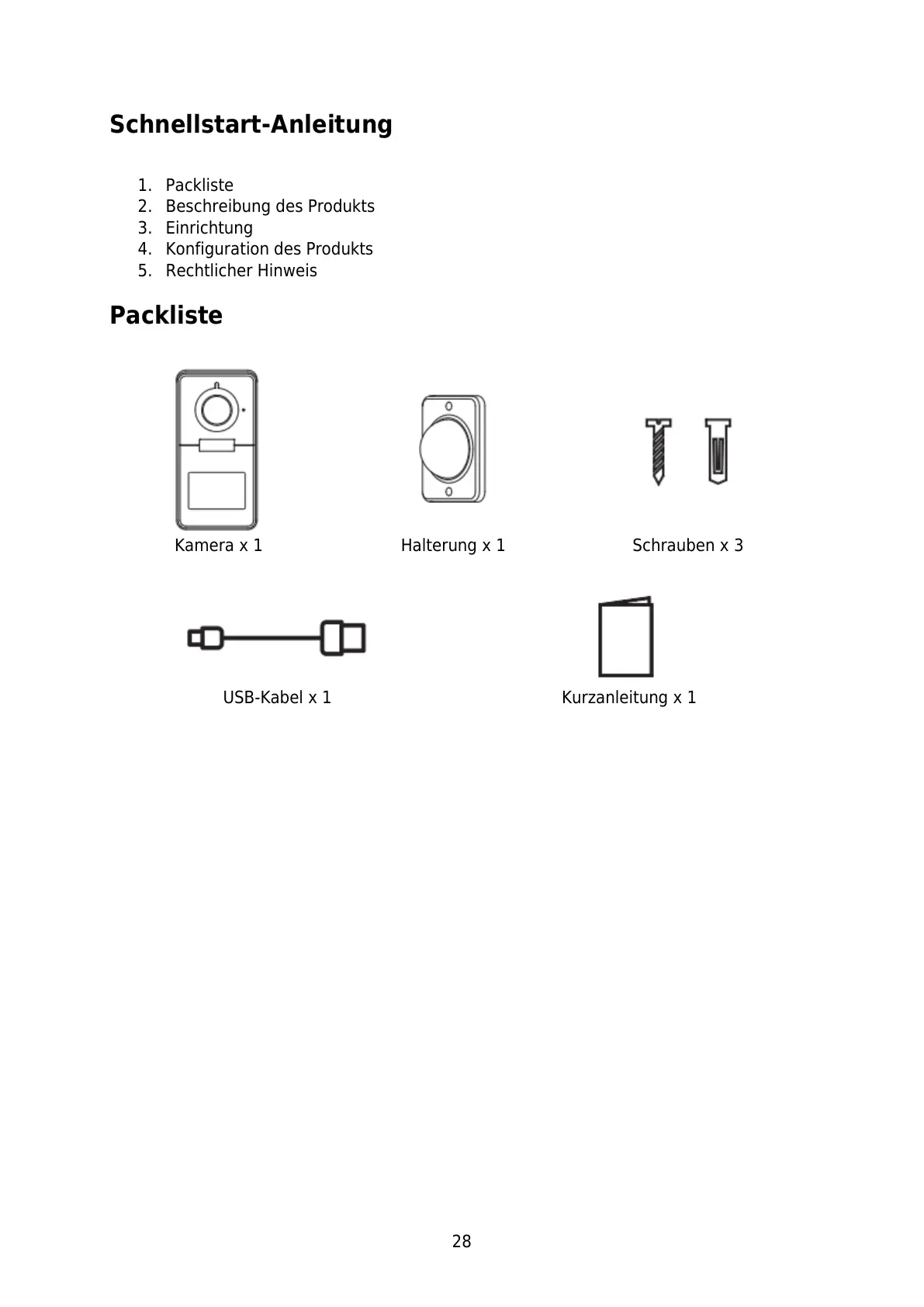 Schnellstart-Anleitung

1. Packliste
2. Beschreibung des Produkts
3. Einrichtung
4. Konfiguration des Produkts
5. Rechtlicher Hinweis

Packliste

Kamera x 1

Halterung x 1

Schrauben x 3

USB-Kabel x 1

Kurzanleitung x 1

28